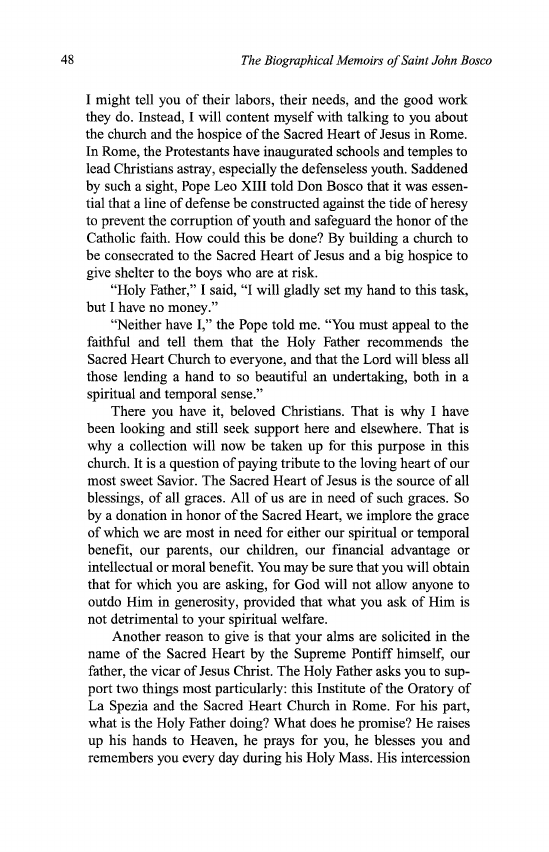 48 The Biographical Memoirs of Saint John Bosco

I might tell you of their labors, their needs, and the good work they do. Instead, I will content myself with talking to you about the church and the hospice of the Sacred Heart of Jesus in Rome. In Rome, the Protestants have inaugurated schools and temples to lead Christians astray, especially the defenseless youth. Saddened by such a sight, Pope Leo XIII told Don Bosco that it was essential that a line of defense be constructed against the tide of heresy to prevent the corruption of youth and safeguard the honor of the Catholic faith. How could this be done? By building a church to be consecrated to the Sacred Heart of Jesus and a big hospice to give shelter to the boys who are at risk.

"Holy Father," I said, "I will gladly set my hand to this task, but I have no money."

"Neither have I," the Pope told me. "You must appeal to the faithful and tell them that the Holy Father recommends the Sacred Heart Church to everyone, and that the Lord will bless all those lending a hand to so beautiful an undertaking, both in a spiritual and temporal sense."

There you have it, beloved Christians. That is why I have been looking and still seek support here and elsewhere. That is why a collection will now be taken up for this purpose in this church. It is a question of paying tribute to the loving heart of our most sweet Savior. The Sacred Heart of Jesus is the source of all blessings, of all graces. All of us are in need of such graces. So by a donation in honor of the Sacred Heart, we implore the grace of which we are most in need for either our spiritual or temporal benefit, our parents, our children, our financial advantage or intellectual or moral benefit. You may be sure that you will obtain that for which you are asking, for God will not allow anyone to outdo Him in generosity, provided that what you ask of Him is not detrimental to your spiritual welfare.

Another reason to give is that your alms are solicited in the name of the Sacred Heart by the Supreme Pontiff himself, our father, the vicar of Jesus Christ. The Holy Father asks you to support two things most particularly: this Institute of the Oratory of La Spezia and the Sacred Heart Church in Rome. For his part, what is the Holy Father doing? What does he promise? He raises up his hands to Heaven, he prays for you, he blesses you and remembers you every day during his Holy Mass. His intercession